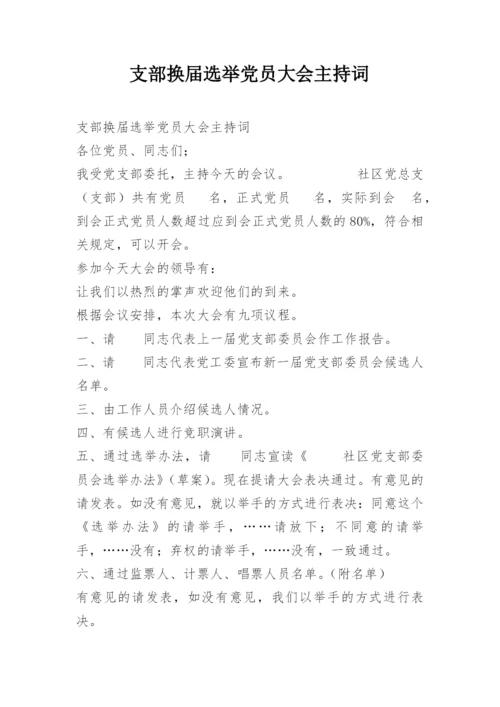 支部换届选举党员大会主持词

支部换届选举党员大会主持词

各位党员、同志们：

我受党支部委托，主持今天的会议。　　社区党总支（支部）共有党员　名，正式党员　名，实际到会　名，到会正式党员人数超过应到会正式党员人数的80%，符合相关规定，可以开会。

参加今天大会的领导有：

让我们以热烈的掌声欢迎他们的到来。

根据会议安排，本次大会有九项议程。

一、请　同志代表上一届党支部委员会作工作报告。

二、请　同志代表党工委宣布新一届党支部委员会候选人名单。

三、由工作人员介绍候选人情况。

四、有候选人进行竞职演讲。

五、通过选举办法，请　同志宣读《　社区党支部委员会选举办法》(草案)。现在提请大会表决通过。有意见的请发表。如没有意见，就以举手的方式进行表决：同意这个《选举办法》的请举手，……请放下；不同意的请举手，……没有；弃权的请举手，……没有，一致通过。

六、通过监票人、计票人、唱票人员名单。(附名单)

有意见的请发表，如没有意见，我们以举手的方式进行表决。